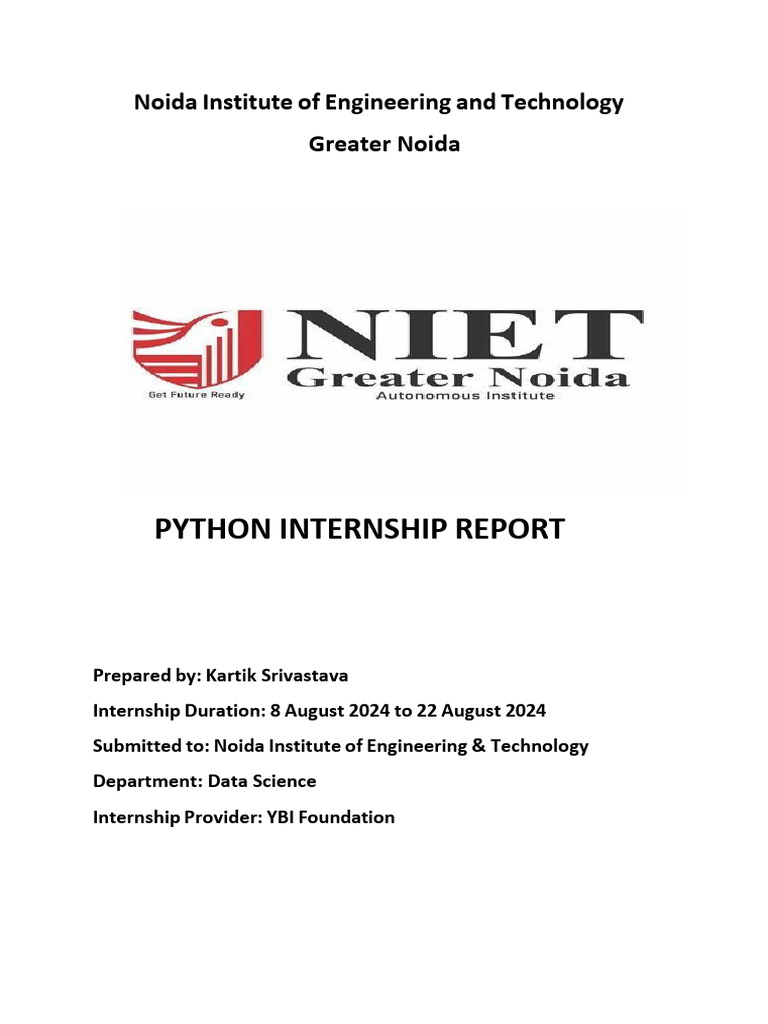 Noida Institute of Engineering and Technology

Greater Noida

Get Future Ready

NIET

Greater Noida

Autonomous Institute

PYTHON INTERNSHIP REPORT

Prepared by: Kartik Srivastava

Internship Duration: 8 August 2024 to 22 August 2024

Submitted to: Noida Institute of Engineering & Technology

Department: Data Science

Internship Provider: YBI Foundation